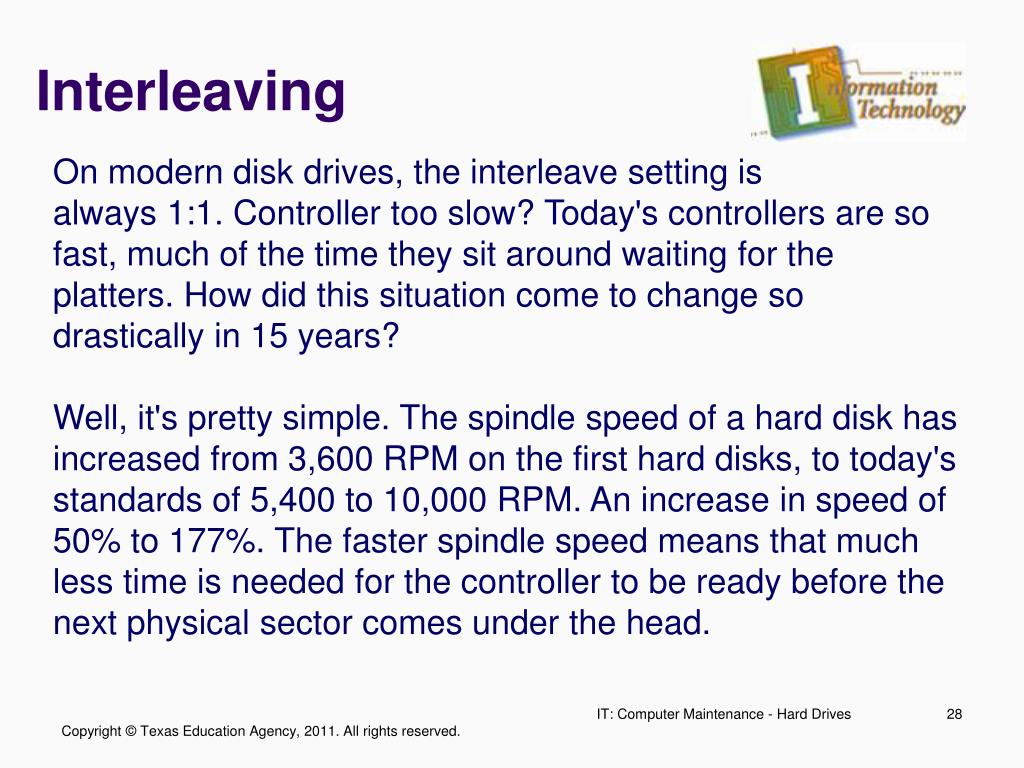 Interleaving

Information Technology

On modern disk drives, the interleave setting is always 1:1. Controller too slow? Today's controllers are so fast, much of the time they sit around waiting for the platters. How did this situation come to change so drastically in 15 years?

Well, it's pretty simple. The spindle speed of a hard disk has increased from 3,600 RPM on the first hard disks, to today's standards of 5,400 to 10,000 RPM. An increase in speed of 50% to 177%. The faster spindle speed means that much less time is needed for the controller to be ready before the next physical sector comes under the head.

IT: Computer Maintenance - Hard Drives

28

Copyright © Texas Education Agency, 2011. All rights reserved.